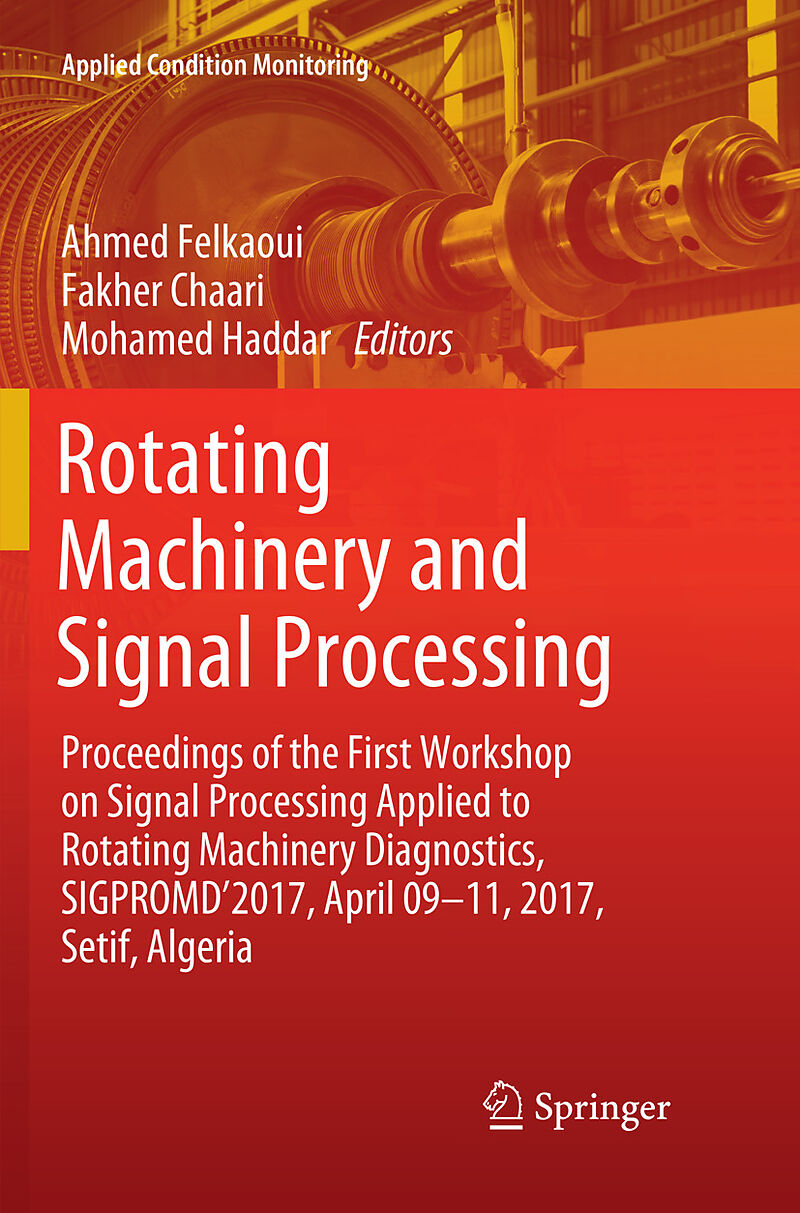 Applied Condition Monitoring

Ahmed Felkaoui
Fakher Chaari
Mohamed Haddar Editors

Rotating Machinery and Signal Processing

Proceedings of the First Workshop on Signal Processing Applied to Rotating Machinery Diagnostics, SIGPROMD'2017, April 09–11, 2017, Setif, Algeria

Springer